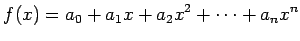 $f(x) = a_0 + a_1 x + a_2 x^2 + \cdots + a_n x^n$